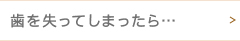 歯を失ってしまったら…

>